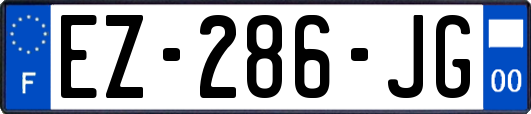 F
EZ-286-JG
00